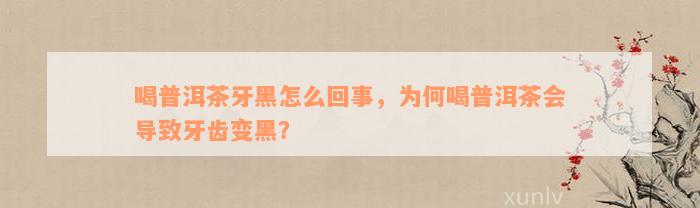 喝普洱茶牙黑怎么回事，为何喝普洱茶会导致牙齿变黑?

xunlv